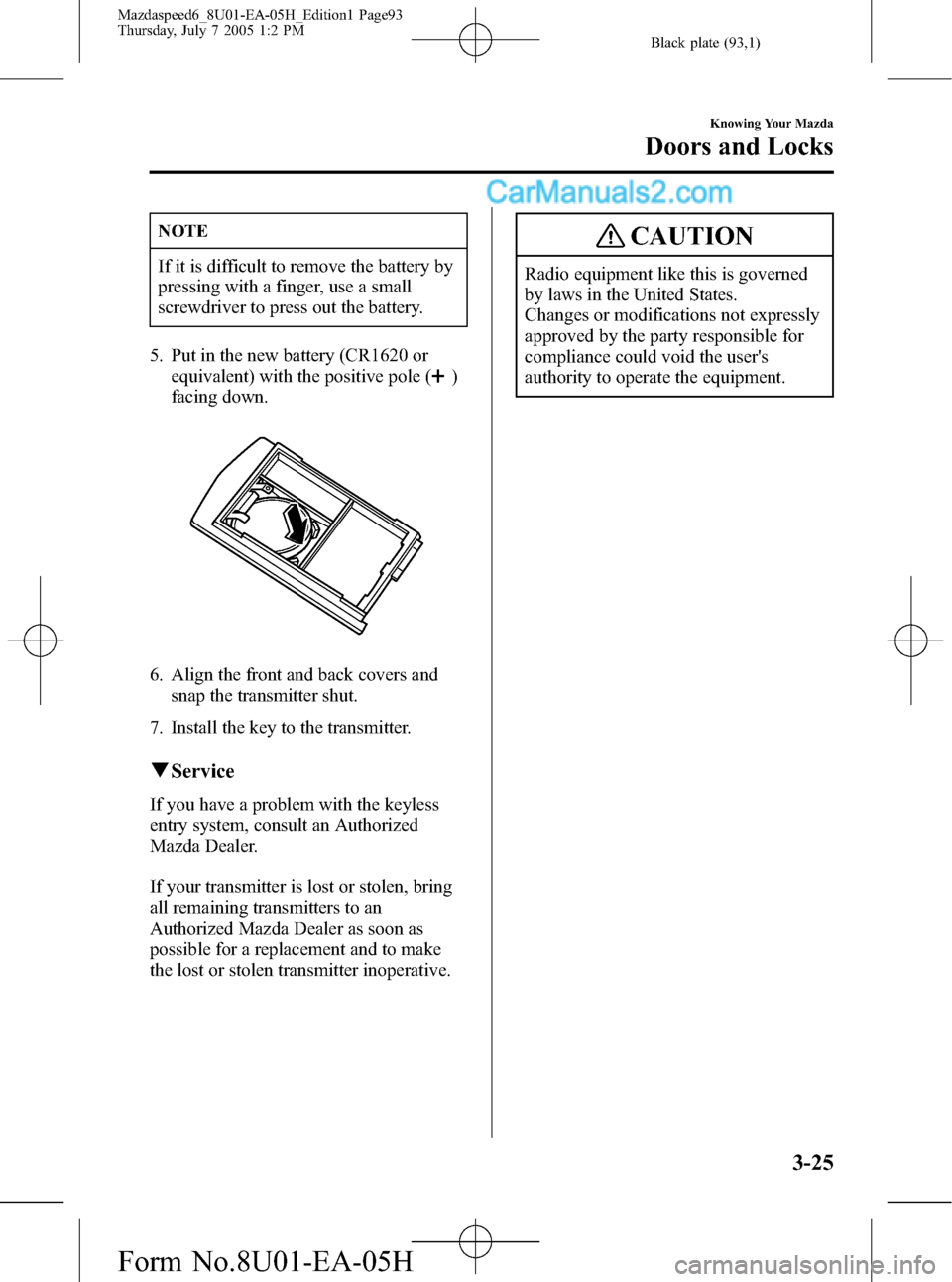 Mazdaspeed6_8U01-EA-05H_Edition1 Page93
Thursday, July 7 2005 1:2 PM

Black plate (93,1)

Knowing Your Mazda
Doors and Locks

CarManuals2.com

NOTE

If it is difficult to remove the battery by pressing with a finger, use a small screwdriver to press out the battery.

5. Put in the new battery (CR1620 or equivalent) with the positive pole (+) facing down.

6. Align the front and back covers and snap the transmitter shut.

7. Install the key to the transmitter.

▼Service

If you have a problem with the keyless entry system, consult an Authorized Mazda Dealer.

If your transmitter is lost or stolen, bring all remaining transmitters to an Authorized Mazda Dealer as soon as possible for a replacement and to make the lost or stolen transmitter inoperative.

CAUTION

Radio equipment like this is governed by laws in the United States.
Changes or modifications not expressly approved by the party responsible for compliance could void the user's authority to operate the equipment.

3-25

Form No.8U01-EA-05H

carmanualsonline.info